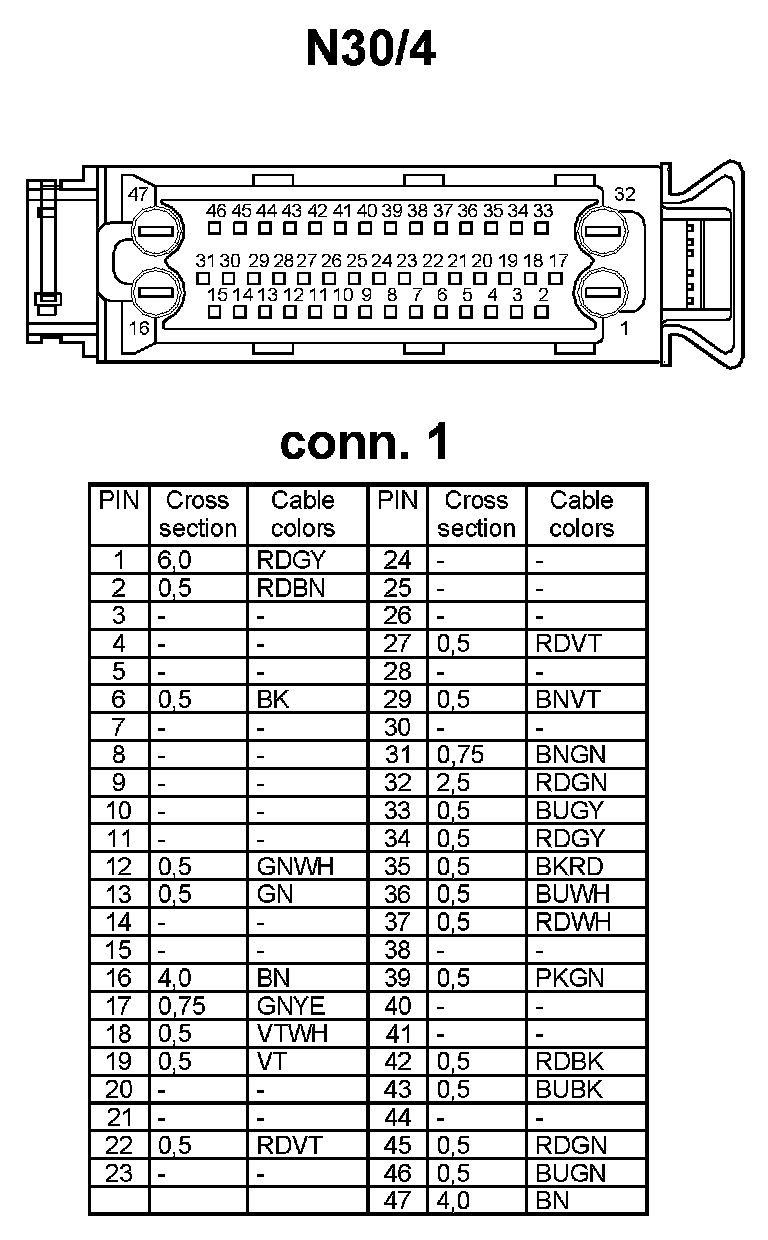 N30/4

47 32
46 45 44 43 42 41 40 39 38 37 36 35 34 33
31 30 29 28 27 26 25 24 23 22 21 20 19 18 17
15 14 13 12 11 10 9 8 7 6 5 4 3 2
16 1

conn. 1

| PIN | Cross section | Cable colors | PIN | Cross section | Cable colors |
|---|---|---|---|---|---|
| 1 | 6,0 | RDGY | 24 | - | - |
| 2 | 0,5 | RDBN | 25 | - | - |
| 3 | - | - | 26 | - | - |
| 4 | - | - | 27 | 0,5 | RDVT |
| 5 | - | - | 28 | - | - |
| 6 | 0,5 | BK | 29 | 0,5 | BNVT |
| 7 | - | - | 30 | - | - |
| 8 | - | - | 31 | 0,75 | BNGN |
| 9 | - | - | 32 | 2,5 | RDGN |
| 10 | - | - | 33 | 0,5 | BUGY |
| 11 | - | - | 34 | 0,5 | RDGY |
| 12 | 0,5 | GNWH | 35 | 0,5 | BKRD |
| 13 | 0,5 | GN | 36 | 0,5 | BUWH |
| 14 | - | - | 37 | 0,5 | RDWH |
| 15 | - | - | 38 | - | - |
| 16 | 4,0 | BN | 39 | 0,5 | PKGN |
| 17 | 0,75 | GNYE | 40 | - | - |
| 18 | 0,5 | VTWH | 41 | - | - |
| 19 | 0,5 | VT | 42 | 0,5 | RDBK |
| 20 | - | - | 43 | 0,5 | BUBK |
| 21 | - | - | 44 | - | - |
| 22 | 0,5 | RDVT | 45 | 0,5 | RDGN |
| 23 | - | - | 46 | 0,5 | BUGN |
| | | | 47 | 4,0 | BN |